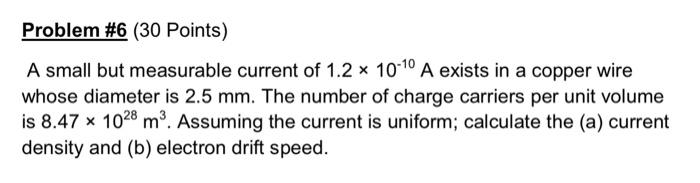 Problem #6 (30 Points)

A small but measurable current of $1.2 \times 10^{-10}$ A exists in a copper wire whose diameter is 2.5 mm. The number of charge carriers per unit volume is $8.47 \times 10^{28}$ $m^3$. Assuming the current is uniform; calculate the (a) current density and (b) electron drift speed.